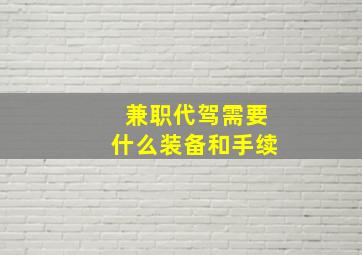 兼职代驾需要
什么装备和手续